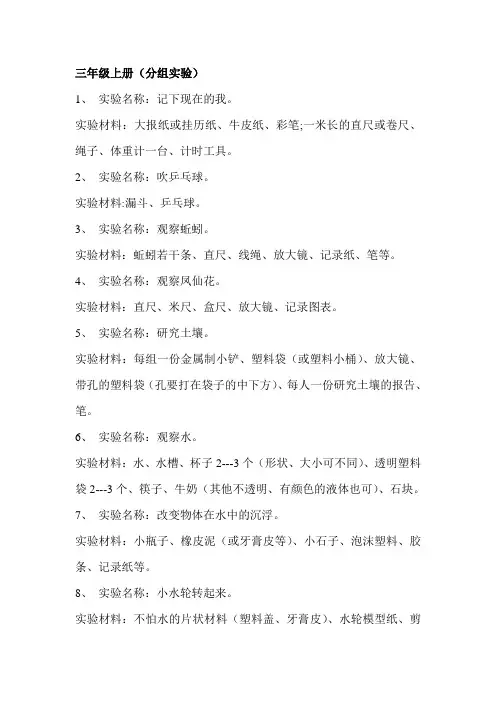 三年级上册（分组实验）

1、 实验名称：记下现在的我。

实验材料：大报纸或挂历纸、牛皮纸、彩笔;一米长的直尺或卷尺、绳子、体重计一台、计时工具。

2、 实验名称：吹乒乓球。

实验材料:漏斗、乒乓球。

3、 实验名称：观察蚯蚓。

实验材料：蚯蚓若干条、直尺、线绳、放大镜、记录纸、笔等。

4、 实验名称：观察凤仙花。

实验材料：直尺、米尺、盒尺、放大镜、记录图表。

5、 实验名称：研究土壤。

实验材料：每组一份金属制小铲、塑料袋（或塑料小桶）、放大镜、带孔的塑料袋（孔要打在袋子的中下方）、每人一份研究土壤的报告、笔。

6、 实验名称：观察水。

实验材料：水、水槽、杯子 2---3 个（形状、大小可不同）、透明塑料袋 2---3 个、筷子、牛奶（其他不透明、有颜色的液体也可）、石块。

7、 实验名称：改变物体在水中的沉浮。

实验材料：小瓶子、橡皮泥（或牙膏皮等）、小石子、泡沫塑料、胶条、记录纸等。

8、 实验名称：小水轮转起来。

实验材料：不怕水的片状材料（塑料盖、牙膏皮）、水轮模型纸、剪